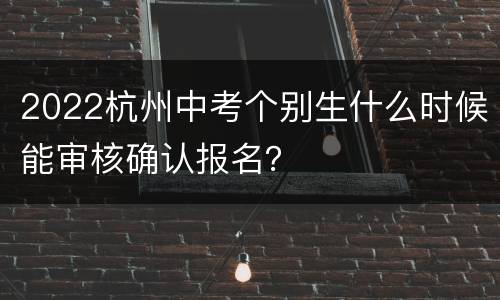 2022杭州中考个别生什么时候能审核确认报名？